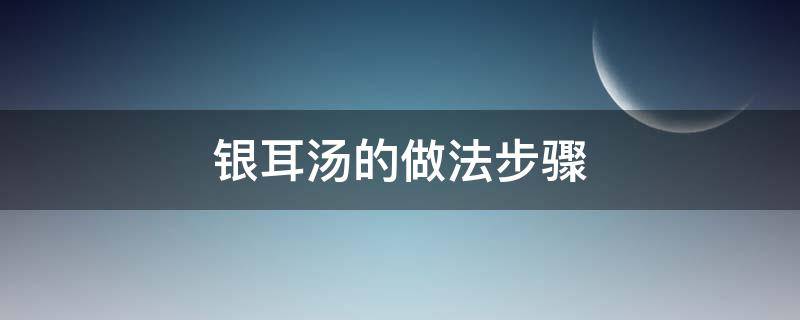 银耳汤的做法步骤